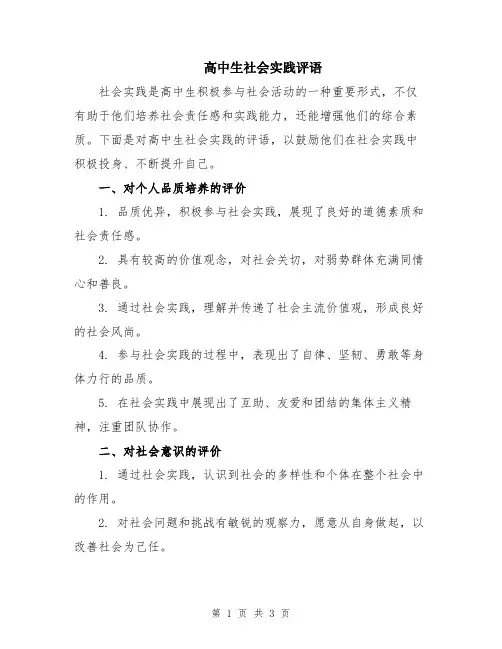 高中生社会实践评语

社会实践是高中生积极参与社会活动的一种重要形式，不仅有助于他们培养社会责任感和实践能力，还能增强他们的综合素质。下面是对高中生社会实践的评语，以鼓励他们在社会实践中积极投身、不断提升自己。

一、对个人品质培养的评价

1. 品质优异，积极参与社会实践，展现了良好的道德素质和社会责任感。

2. 具有较高的价值观念，对社会关切，对弱势群体充满同情心和善良。

3. 通过社会实践，理解并传递了社会主流价值观，形成良好的社会风尚。

4. 参与社会实践的过程中，表现出了自律、坚韧、勇敢等身体力行的品质。

5. 在社会实践中展现出了互助、友爱和团结的集体主义精神，注重团队协作。

二、对社会意识的评价

1. 通过社会实践，认识到社会的多样性和个体在整个社会中的作用。

2. 对社会问题和挑战有敏锐的观察力，愿意从自身做起，以改善社会为己任。

第 1 页 共 3 页